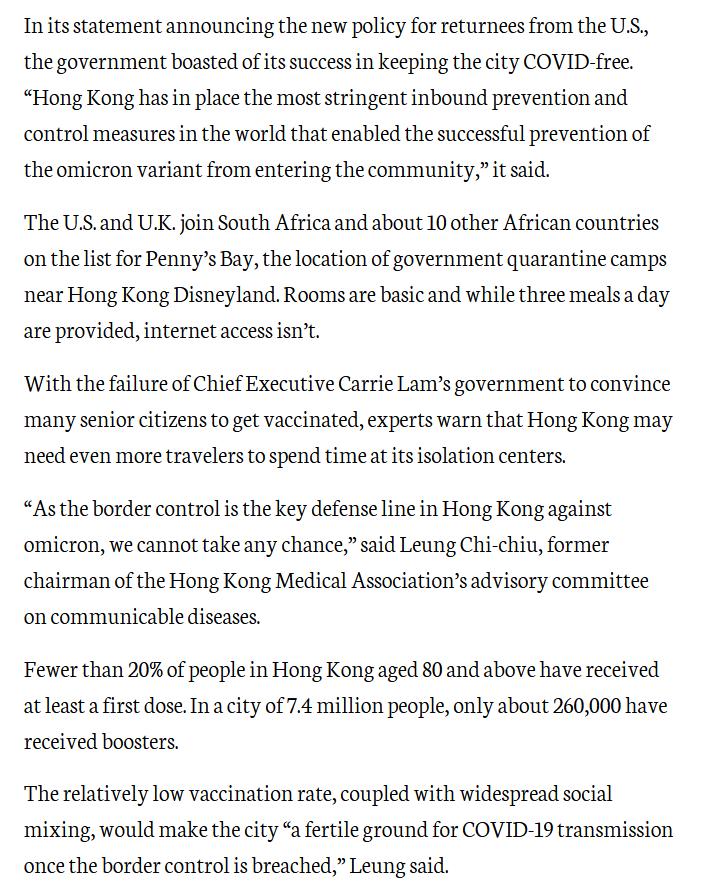 In its statement announcing the new policy for returnees from the U.S., the government boasted of its success in keeping the city COVID-free. “Hong Kong has in place the most stringent inbound prevention and control measures in the world that enabled the successful prevention of the omicron variant from entering the community,” it said.

The U.S. and U.K. join South Africa and about 10 other African countries on the list for Penny’s Bay, the location of government quarantine camps near Hong Kong Disneyland. Rooms are basic and while three meals a day are provided, internet access isn’t.

With the failure of Chief Executive Carrie Lam’s government to convince many senior citizens to get vaccinated, experts warn that Hong Kong may need even more travelers to spend time at its isolation centers.

“As the border control is the key defense line in Hong Kong against omicron, we cannot take any chance,” said Leung Chi-chiu, former chairman of the Hong Kong Medical Association’s advisory committee on communicable diseases.

Fewer than 20% of people in Hong Kong aged 80 and above have received at least a first dose. In a city of 7.4 million people, only about 260,000 have received boosters.

The relatively low vaccination rate, coupled with widespread social mixing, would make the city “a fertile ground for COVID-19 transmission once the border control is breached,” Leung said.